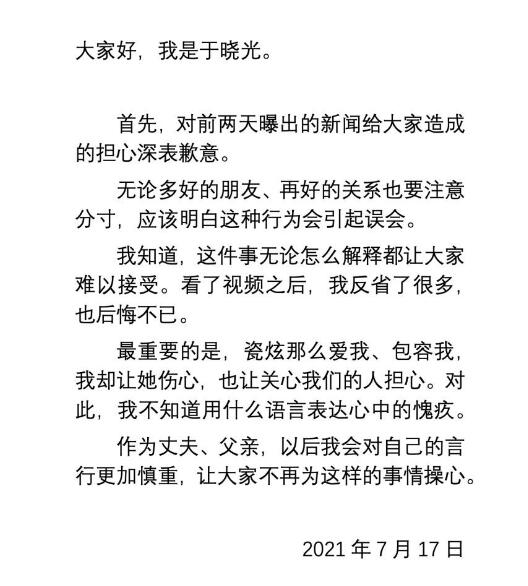 大家好，我是于晓光。

首先，对前两天曝出的新闻给大家造成的担心深表歉意。

无论多好的朋友、再好的关系也要注意分寸，应该明白这种行为会引起误会。

我知道，这件事无论怎么解释都让大家难以接受。看了视频之后，我反省了很多，也后悔不已。

最重要的是，瓷炫那么爱我、包容我，我却让她伤心，也让关心我们的人担心。对此，我不知道用什么语言表达心中的愧疚。

作为丈夫、父亲，以后我会对自己的言行更加慎重，让大家不再为这样的事情操心。

2021 年 7 月 17 日